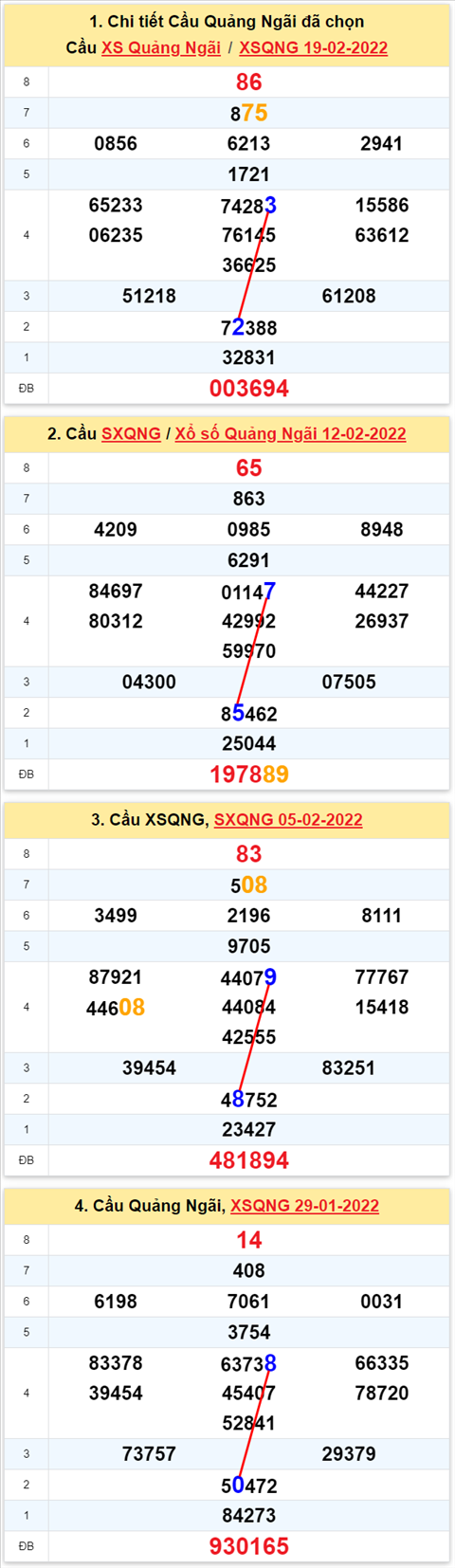 1. Chi tiết Cầu Quảng Ngãi đã chọn
Cầu XS Quảng Ngãi / XSQNG 19-02-2022

| 8 | 86 |
|---|---|
| 7 | 875 |
| 6 | 0856 6213 2941 |
| 5 | 1721 |
| 4 | 65233 74283 15586 06235 76145 63612 36625 |
| 3 | 51218 61208 |
| 2 | 72388 |
| 1 | 32831 |
| ĐB | 003694 |

2. Cầu SXQNG / Xổ số Quảng Ngãi 12-02-2022

| 8 | 65 |
|---|---|
| 7 | 863 |
| 6 | 4209 0985 8948 |
| 5 | 6291 |
| 4 | 84697 01147 44227 80312 42992 26937 59970 |
| 3 | 04300 07505 |
| 2 | 85462 |
| 1 | 25044 |
| ĐB | 197889 |

3. Cầu XSQNG, SXQNG 05-02-2022

| 8 | 83 |
|---|---|
| 7 | 508 |
| 6 | 3499 2196 8111 |
| 5 | 9705 |
| 4 | 87921 44079 77767 44608 44084 15418 42555 |
| 3 | 39454 83251 |
| 2 | 48752 |
| 1 | 23427 |
| ĐB | 481894 |

4. Cầu Quảng Ngãi, XSQNG 29-01-2022

| 8 | 14 |
|---|---|
| 7 | 408 |
| 6 | 6198 7061 0031 |
| 5 | 3754 |
| 4 | 83378 63738 66335 39454 45407 78720 52841 |
| 3 | 73757 29379 |
| 2 | 50472 |
| 1 | 84273 |
| ĐB | 930165 |